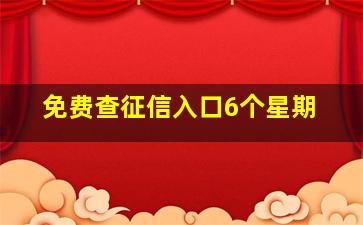 免费查征信入口6个星期